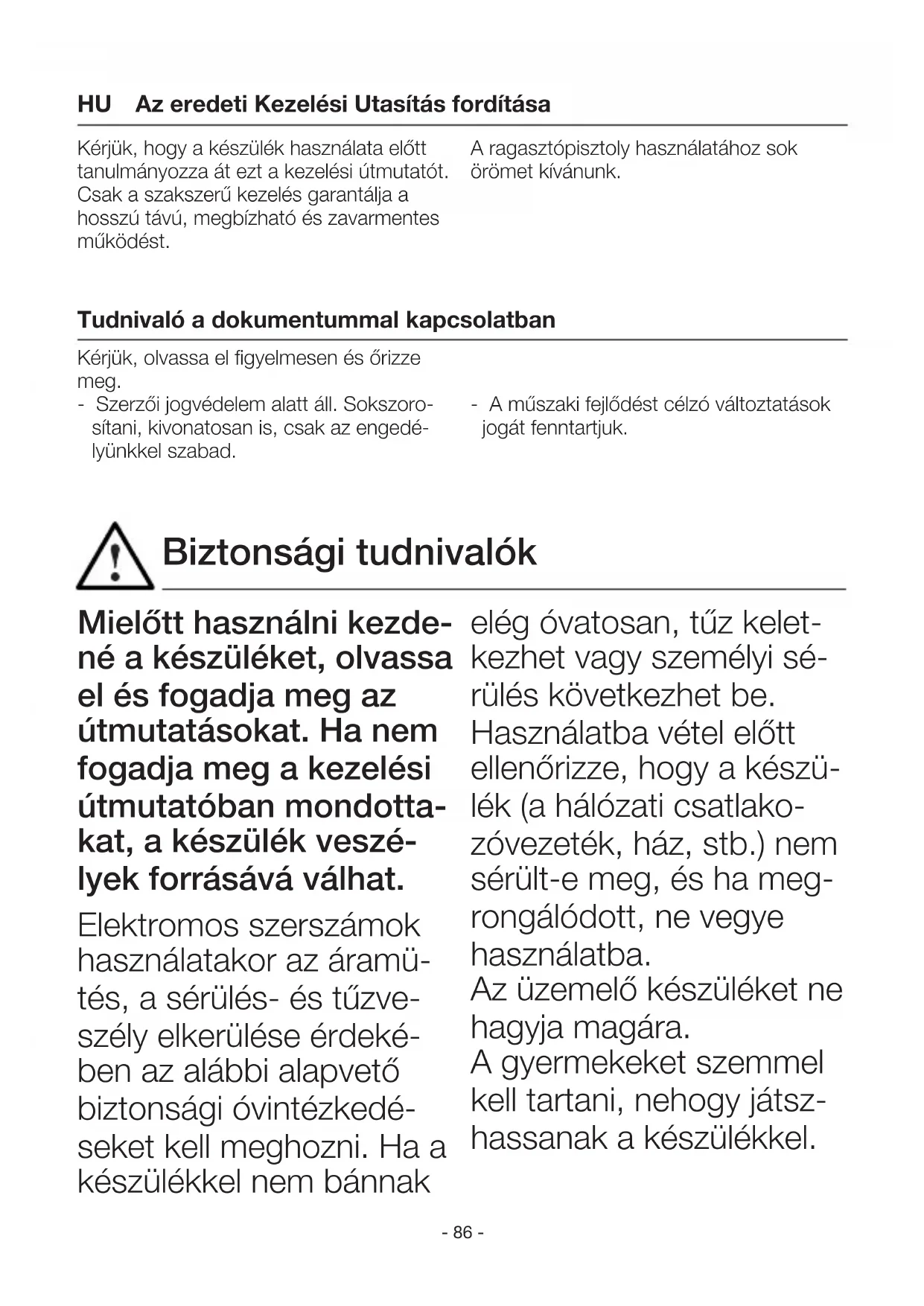 HU Az eredeti Kezelési Utasítás fordítása

Kérjük, hogy a készülék használata előtt tanulmányozza át ezt a kezelési útmutatót. Csak a szakszerű kezelés garantálja a hosszú távú, megbízható és zavarmentes működést.

A ragasztópisztoly használatához sok örömet kívánunk.

Tudnivaló a dokumentummal kapcsolatban

Kérjük, olvassa el figyelmesen és őrizze meg.
- Szerzői jogvédelem alatt áll. Sokszorosítani, kivonatosan is, csak az engedélyünkkel szabad.

- A műszaki fejlődést célzó változtatások jogát fenntartjuk.

Biztonsági tudnivalók

Mielőtt használni kezdené a készüléket, olvassa el és fogadja meg az útmutatásokat. Ha nem fogadja meg a kezelési útmutatóban mondottakat, a készülék veszélyek forrásává válhat.

Elektromos szerszámok használatakor az áramütés, a sérülés- és tűzveszély elkerülése érdekében az alábbi alapvető biztonsági óvintézkedéseket kell meghozni. Ha a készülékkel nem bánnak elég óvatosan, tűz keletkezhet vagy személyi sérülés következhet be.
Használatba vétel előtt ellenőrizze, hogy a készülék (a hálózati csatlakozóvezeték, ház, stb.) nem sérült-e meg, és ha megrongálódott, ne vegye használatba.
Az üzemelő készüléket ne hagyja magára.
A gyermekeket szemmel kell tartani, nehogy játszhassanak a készülékkel.

- 86 -